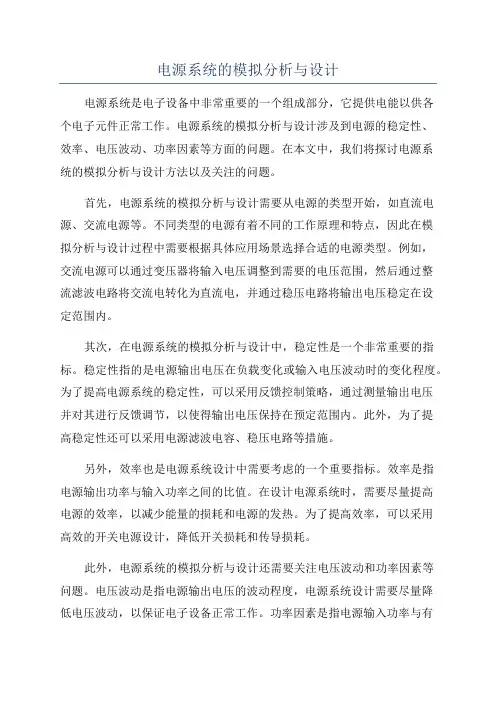 电源系统的模拟分析与设计

电源系统是电子设备中非常重要的一个组成部分，它提供电能以供各个电子元件正常工作。电源系统的模拟分析与设计涉及到电源的稳定性、效率、电压波动、功率因素等方面的问题。在本文中，我们将探讨电源系统的模拟分析与设计方法以及关注的问题。

首先，电源系统的模拟分析与设计需要从电源的类型开始，如直流电源、交流电源等。不同类型的电源有着不同的工作原理和特点，因此在模拟分析与设计过程中需要根据具体应用场景选择合适的电源类型。例如，交流电源可以通过变压器将输入电压调整到需要的电压范围，然后通过整流滤波电路将交流电转化为直流电，并通过稳压电路将输出电压稳定在设定范围内。

其次，在电源系统的模拟分析与设计中，稳定性是一个非常重要的指标。稳定性指的是电源输出电压在负载变化或输入电压波动时的变化程度。为了提高电源系统的稳定性，可以采用反馈控制策略，通过测量输出电压并对其进行反馈调节，以使得输出电压保持在预定范围内。此外，为了提高稳定性还可以采用电源滤波电容、稳压电路等措施。

另外，效率也是电源系统设计中需要考虑的一个重要指标。效率是指电源输出功率与输入功率之间的比值。在设计电源系统时，需要尽量提高电源的效率，以减少能量的损耗和电源的发热。为了提高效率，可以采用高效的开关电源设计，降低开关损耗和传导损耗。

此外，电源系统的模拟分析与设计还需要关注电压波动和功率因素等问题。电压波动是指电源输出电压的波动程度，电源系统设计需要尽量降低电压波动，以保证电子设备正常工作。功率因素是指电源输入功率与有